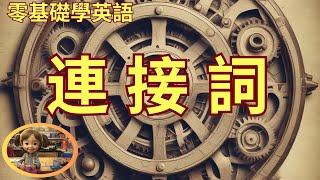 零基礎學英語

連接詞